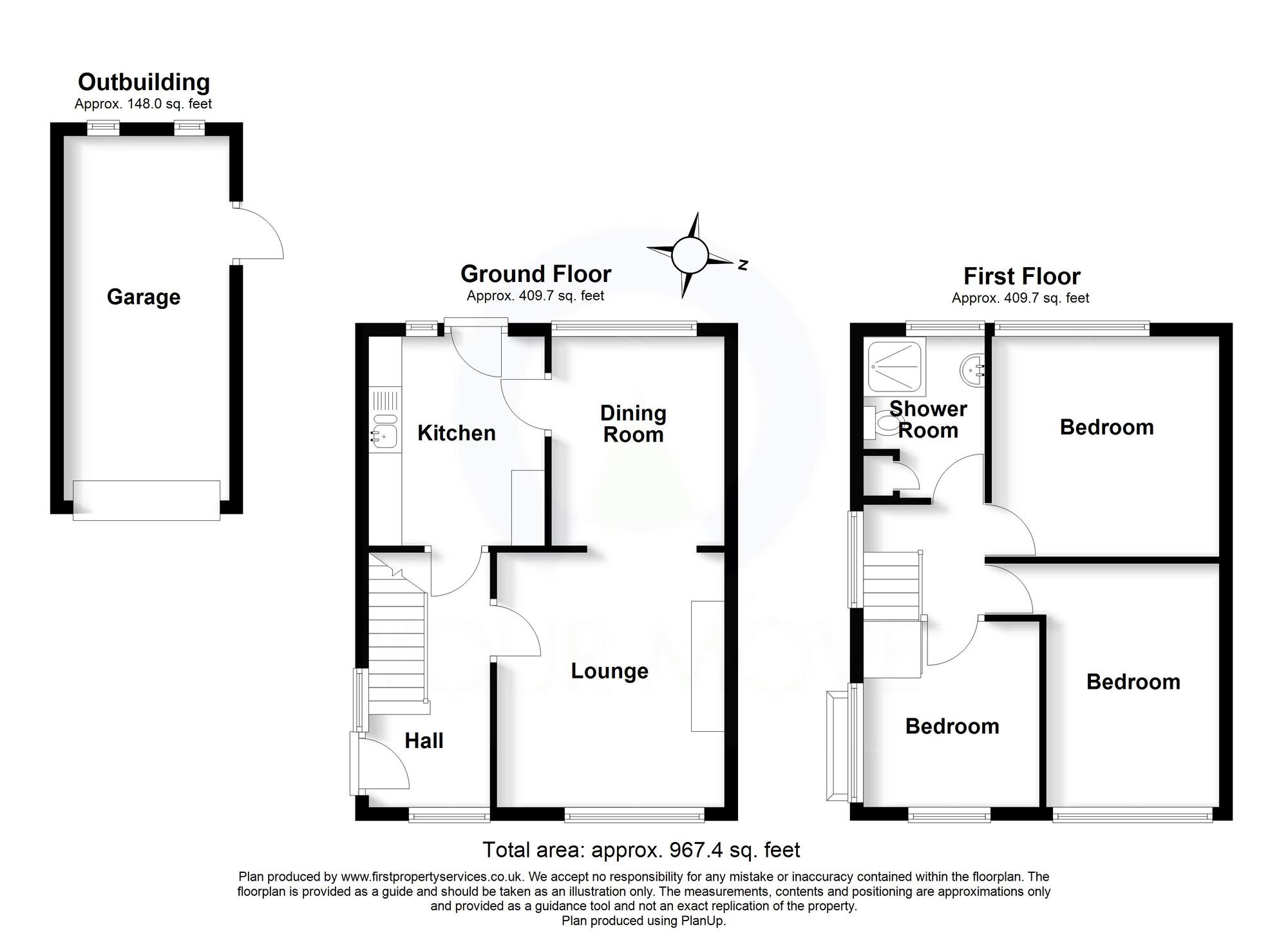 Outbuilding
Approx. 148.0 sq. feet

Garage

Ground Floor
Approx. 409.7 sq. feet

N

Kitchen

Dining Room

Lounge

Hall

First Floor
Approx. 409.7 sq. feet

Shower Room

Bedroom

Bedroom

Bedroom

Total area: approx. 967.4 sq. feet

Plan produced by www.firstpropertyservices.co.uk. We accept no responsibility for any mistake or inaccuracy contained within the floorplan. The floorplan is provided as a guide and should be taken as an illustration only. The measurements, contents and positioning are approximations only and provided as a guidance tool and not an exact replication of the property.
Plan produced using PlanUp.